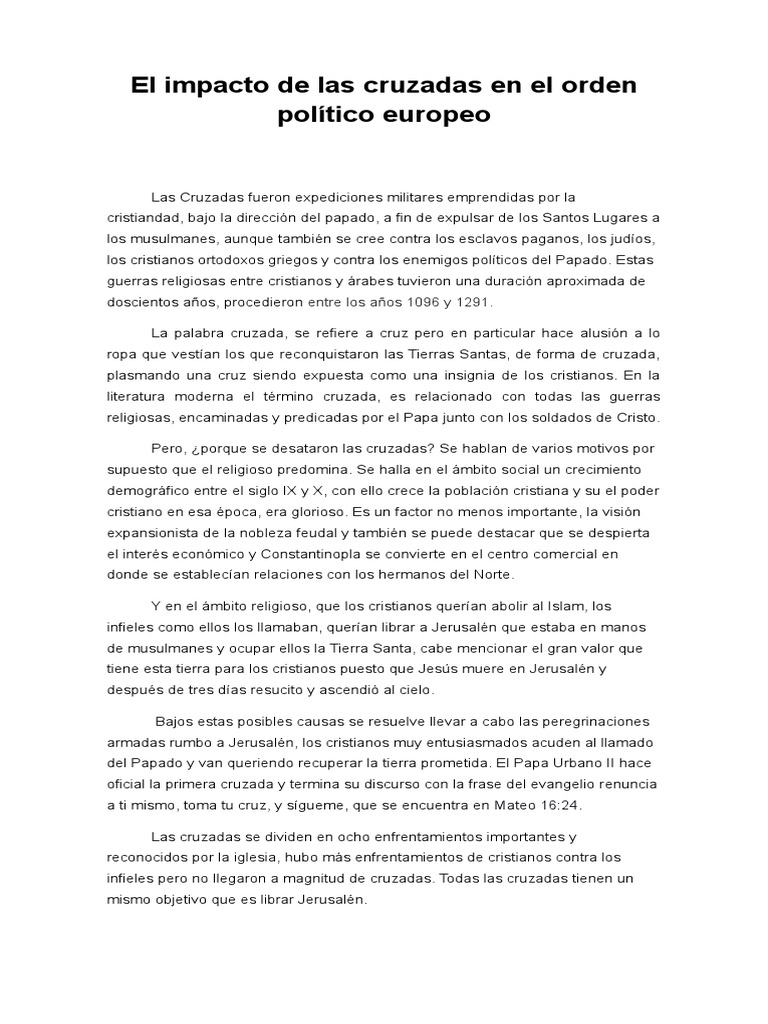 El impacto de las cruzadas en el orden político europeo

Las Cruzadas fueron expediciones militares emprendidas por la cristiandad, bajo la dirección del papado, a fin de expulsar de los Santos Lugares a los musulmanes, aunque también se cree contra los esclavos paganos, los judíos, los cristianos ortodoxos griegos y contra los enemigos políticos del Papado. Estas guerras religiosas entre cristianos y árabes tuvieron una duración aproximada de doscientos años, procedieron entre los años 1096 y 1291.

La palabra cruzada, se refiere a cruz pero en particular hace alusión a lo ropa que vestían los que reconquistaron las Tierras Santas, de forma de cruzada, plasmando una cruz siendo expuesta como una insignia de los cristianos. En la literatura moderna el término cruzada, es relacionado con todas las guerras religiosas, encaminadas y predicadas por el Papa junto con los soldados de Cristo.

Pero, ¿porque se desataron las cruzadas? Se hablan de varios motivos por supuesto que el religioso predomina. Se halla en el ámbito social un crecimiento demográfico entre el siglo IX y X, con ello crece la población cristiana y su el poder cristiano en esa época, era glorioso. Es un factor no menos importante, la visión expansionista de la nobleza feudal y también se puede destacar que se despierta el interés económico y Constantinopla se convierte en el centro comercial en donde se establecían relaciones con los hermanos del Norte.

Y en el ámbito religioso, que los cristianos querían abolir al Islam, los infieles como ellos los llamaban, querían librar a Jerusalén que estaba en manos de musulmanes y ocupar ellos la Tierra Santa, cabe mencionar el gran valor que tiene esta tierra para los cristianos puesto que Jesús muere en Jerusalén y después de tres días resucito y ascendió al cielo.

Bajos estas posibles causas se resuelve llevar a cabo las peregrinaciones armadas rumbo a Jerusalén, los cristianos muy entusiasmados acuden al llamado del Papado y van queriendo recuperar la tierra prometida. El Papa Urbano II hace oficial la primera cruzada y termina su discurso con la frase del evangelio renuncia a ti mismo, toma tu cruz, y sígueme, que se encuentra en Mateo 16:24.

Las cruzadas se dividen en ocho enfrentamientos importantes y reconocidos por la iglesia, hubo más enfrentamientos de cristianos contra los infieles pero no llegaron a magnitud de cruzadas. Todas las cruzadas tienen un mismo objetivo que es librar Jerusalén.